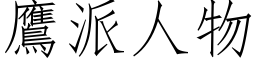 鷹派人物